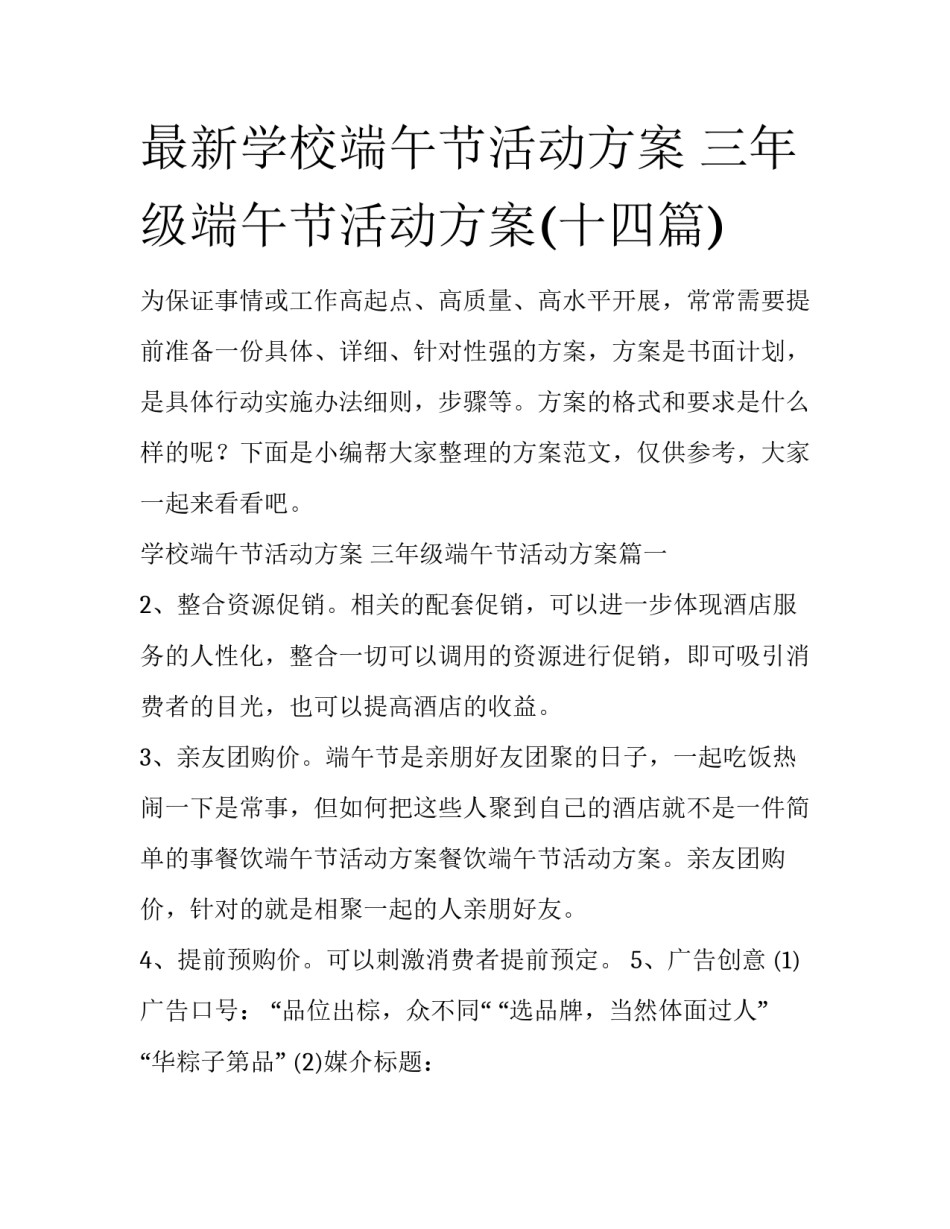 最新学校端午节活动方案 三年级端午节活动方案(十四篇)

为保证事情或工作高起点、高质量、高水平开展，常常需要提前准备一份具体、详细、针对性强的方案，方案是书面计划，是具体行动实施办法细则，步骤等。方案的格式和要求是什么样的呢？下面是小编帮大家整理的方案范文，仅供参考，大家一起来看看吧。

学校端午节活动方案 三年级端午节活动方案篇一

2、整合资源促销。相关的配套促销，可以进一步体现酒店服务的人性化，整合一切可以调用的资源进行促销，即可吸引消费者的目光，也可以提高酒店的收益。

3、亲友团购价。端午节是亲朋好友团聚的日子，一起吃饭热闹一下是常事，但如何把这些人聚到自己的酒店就不是一件简单的事餐饮端午节活动方案餐饮端午节活动方案。亲友团购价，针对的就是相聚一起的人亲朋好友。

4、提前预购价。可以刺激消费者提前预定。 5、广告创意 (1)广告口号：“品位出棕，众不同“ “选品牌，当然体面过人” “华粽子第品” (2)媒介标题：